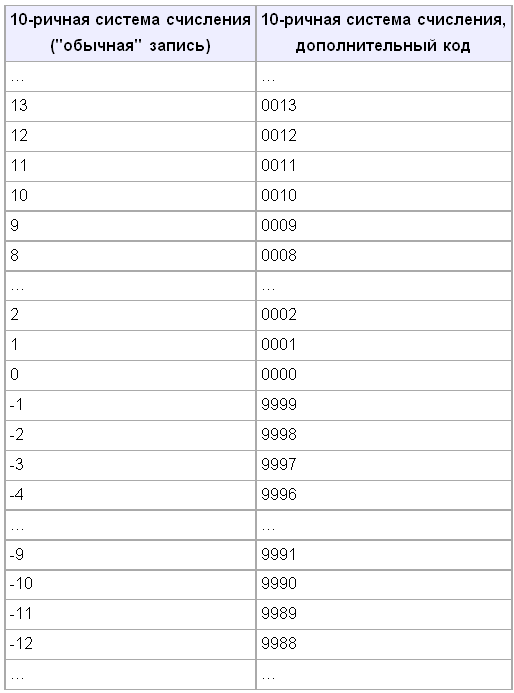 | 10-ричная система счисления ("обычная" запись) | 10-ричная система счисления, дополнительный код |
|---|---|
| … | … |
| 13 | 0013 |
| 12 | 0012 |
| 11 | 0011 |
| 10 | 0010 |
| 9 | 0009 |
| 8 | 0008 |
| … | … |
| 2 | 0002 |
| 1 | 0001 |
| 0 | 0000 |
| -1 | 9999 |
| -2 | 9998 |
| -3 | 9997 |
| -4 | 9996 |
| … | … |
| -9 | 9991 |
| -10 | 9990 |
| -11 | 9989 |
| -12 | 9988 |
| … | … |